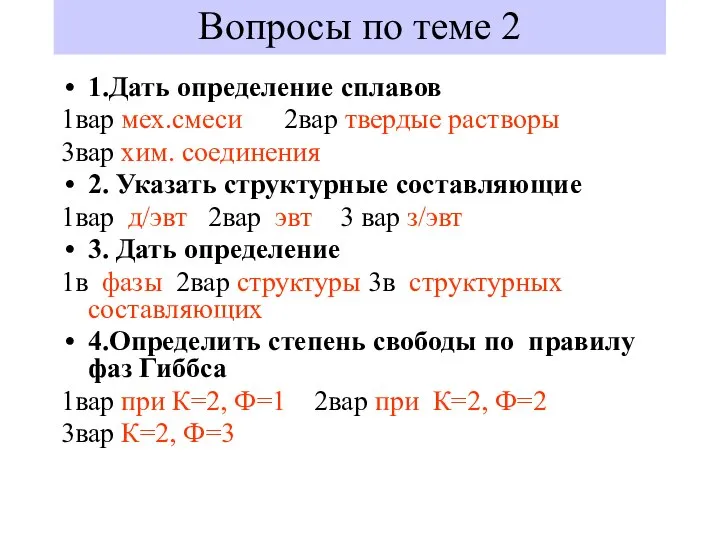 Вопросы по теме 2

• 1.Дать определение сплавов

1вар мех.смеси 2вар твердые растворы

3вар хим. соединения

• 2. Указать структурные составляющие

1вар д/эвт 2вар эвт 3 вар з/эвт

• 3. Дать определение

1в фазы 2вар структуры 3в структурных составляющих

• 4.Определить степень свободы по правилу фаз Гиббса

1вар при К=2, Ф=1 2вар при К=2, Ф=2

3вар К=2, Ф=3